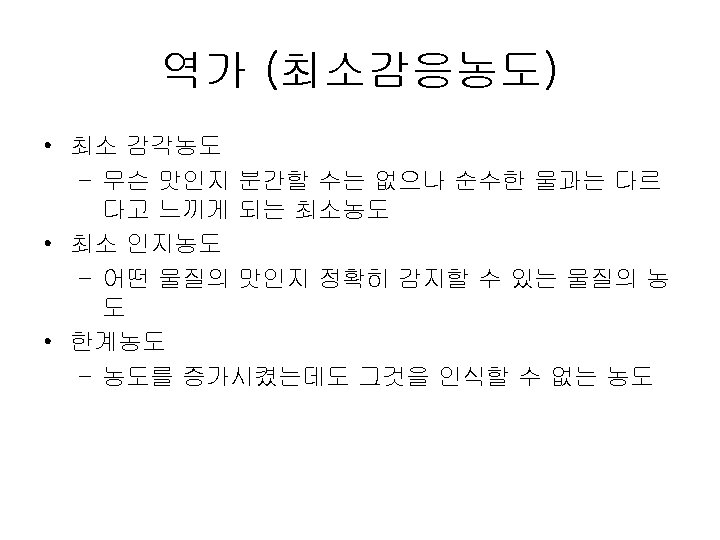 역가 (최소감응농도)

• 최소 감각농도

- 무슨 맛인지 분간할 수는 없으나 순수한 물과는 다르다고 느끼게 되는 최소농도

• 최소 인지농도

- 어떤 물질의 맛인지 정확히 감지할 수 있는 물질의 농도

• 한계농도

- 농도를 증가시켰는데도 그것을 인식할 수 없는 농도